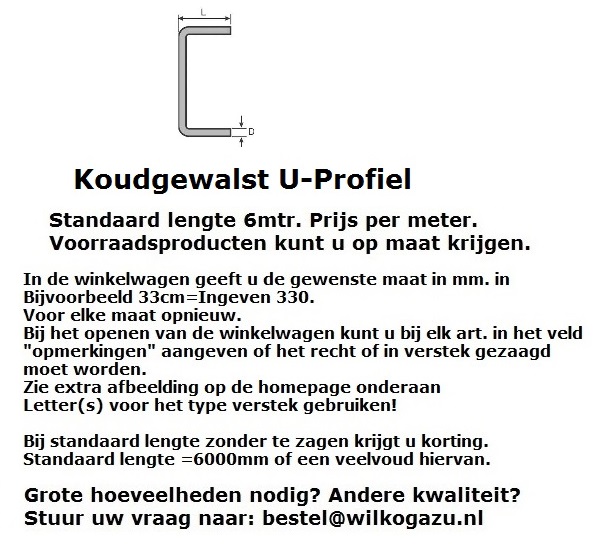 L

D

Koudgewalst U-Profiel

Standaard lengte 6mtr. Prijs per meter.
Voorraadsproducten kunt u op maat krijgen.

In de winkelwagen geeft u de gewenste maat in mm. in
Bijvoorbeeld 33cm=Ingeven 330.
Voor elke maat opnieuw.
Bij het openen van de winkelwagen kunt u bij elk art. in het veld "opmerkingen" aangeven of het recht of in verstek gezaagd moet worden.
Zie extra afbeelding op de homepage onderaan
Letter(s) voor het type verstek gebruiken!

Bij standaard lengte zonder te zagen krijgt u korting.
Standaard lengte =6000mm of een veelvoud hiervan.

Grote hoeveelheden nodig? Andere kwaliteit?
Stuur uw vraag naar: bestel@wilkogazu.nl